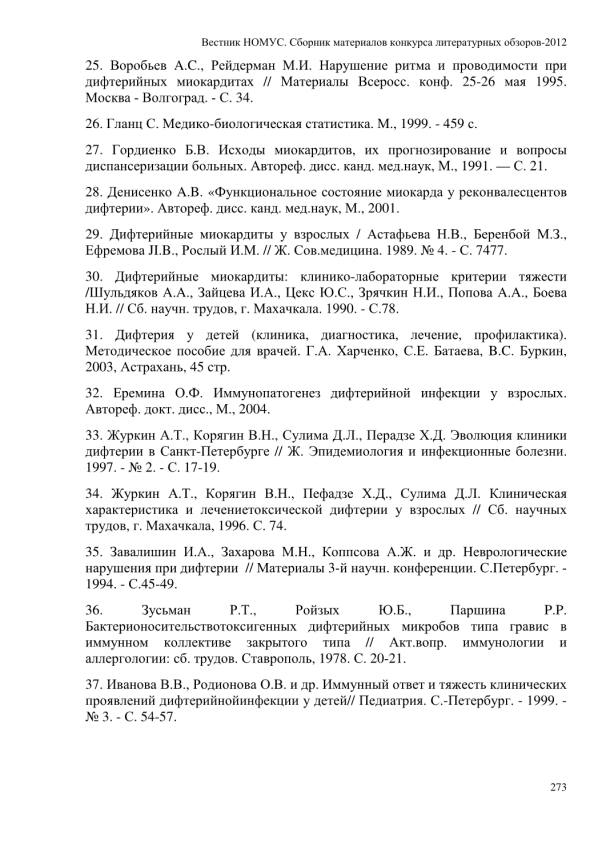 Вестник НОМУС. Сборник материалов конкурса литературных обзоров-2012

25. Воробьев А.С., Рейдерман М.И. Нарушение ритма и проводимости при дифтерийных миокардитах // Материалы Всеросс. конф. 25-26 мая 1995. Москва - Волгоград. - С. 34.

26. Гланц С. Медико-биологическая статистика. М., 1999. - 459 с.

27. Гордиенко Б.В. Исходы миокардитов, их прогнозирование и вопросы диспансеризации больных. Автореф. дисс. канд. мед.наук, М., 1991. — С. 21.

28. Денисенко А.В. «Функциональное состояние миокарда у реконвалесцентов дифтерии». Автореф. дисс. канд. мед.наук, М., 2001.

29. Дифтерийные миокардиты у взрослых / Астафьева Н.В., Беренбой М.З., Ефремова Л.В., Рослый И.М. // Ж. Сов.медицина. 1989. № 4. - С. 7477.

30. Дифтерийные миокардиты: клинико-лабораторные критерии тяжести /Шульдяков А.А., Зайцева И.А., Цекс Ю.С., Зрячкин Н.И., Попова А.А., Боева Н.И. // Сб. научн. трудов, г. Махачкала. 1990. - С.78.

31. Дифтерия у детей (клиника, диагностика, лечение, профилактика). Методическое пособие для врачей. Г.А. Харченко, С.Е. Батаева, В.С. Буркин, 2003, Астрахань, 45 стр.

32. Еремина О.Ф. Иммунопатогенез дифтерийной инфекции у взрослых. Автореф. докт. дисс., М., 2004.

33. Журкин А.Т., Корягин В.Н., Сулима Д.Л., Перадзе Х.Д. Эволюция клиники дифтерии в Санкт-Петербурге // Ж. Эпидемиология и инфекционные болезни. 1997. - № 2. - С. 17-19.

34. Журкин А.Т., Корягин В.Н., Пефадзе Х.Д., Сулима Д.Л. Клиническая характеристика и лечениетоксической дифтерии у взрослых // Сб. научных трудов, г. Махачкала, 1996. С. 74.

35. Завалишин И.А., Захарова М.Н., Коппсова А.Ж. и др. Неврологические нарушения при дифтерии // Материалы 3-й научн. конференции. С.Петербург. - 1994. - С.45-49.

36. Зусьман Р.Т., Ройзых Ю.Б., Паршина Р.Р. Бактерионосительствотоксигенных дифтерийных микробов типа гравис в иммунном коллективе закрытого типа // Акт.вопр. иммунологии и аллергологии: сб. трудов. Ставрополь, 1978. С. 20-21.

37. Иванова В.В., Родионова О.В. и др. Иммунный ответ и тяжесть клинических проявлений дифтерийнойинфекции у детей// Педиатрия. С.-Петербург. - 1999. - № 3. - С. 54-57.

273